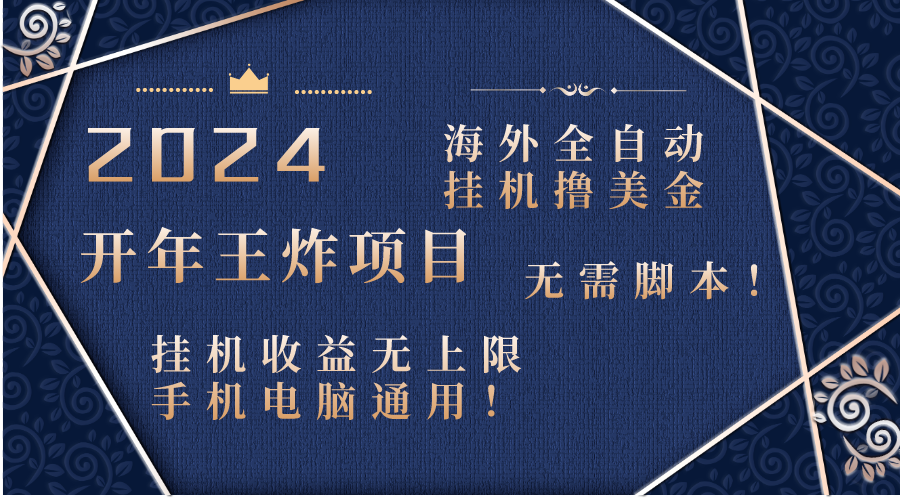 2024

海外全自动
挂机撸美金

开年王炸项目

无需脚本！

挂机收益无上限
手机电脑通用！